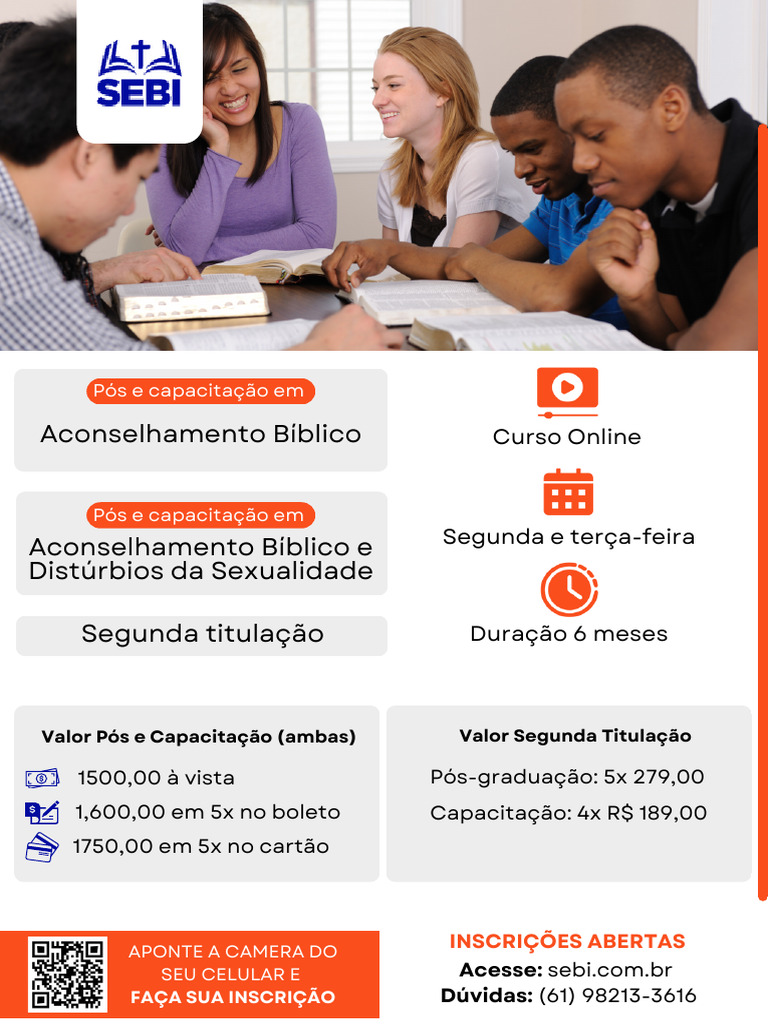 SEBI

Pós e capacitação em
Aconselhamento Bíblico

Pós e capacitação em
Aconselhamento Bíblico e Distúrbios da Sexualidade

Segunda titulação

Curso Online

Segunda e terça-feira

Duração 6 meses

Valor Pós e Capacitação (ambas)
1500,00 à vista
1,600,00 em 5x no boleto
1750,00 em 5x no cartão

Valor Segunda Titulação
Pós-graduação: 5x 279,00
Capacitação: 4x R$ 189,00

APONTE A CAMERA DO SEU CELULAR E FAÇA SUA INSCRIÇÃO

INSCRIÇÕES ABERTAS
Acesse: sebi.com.br
Dúvidas: (61) 98213-3616